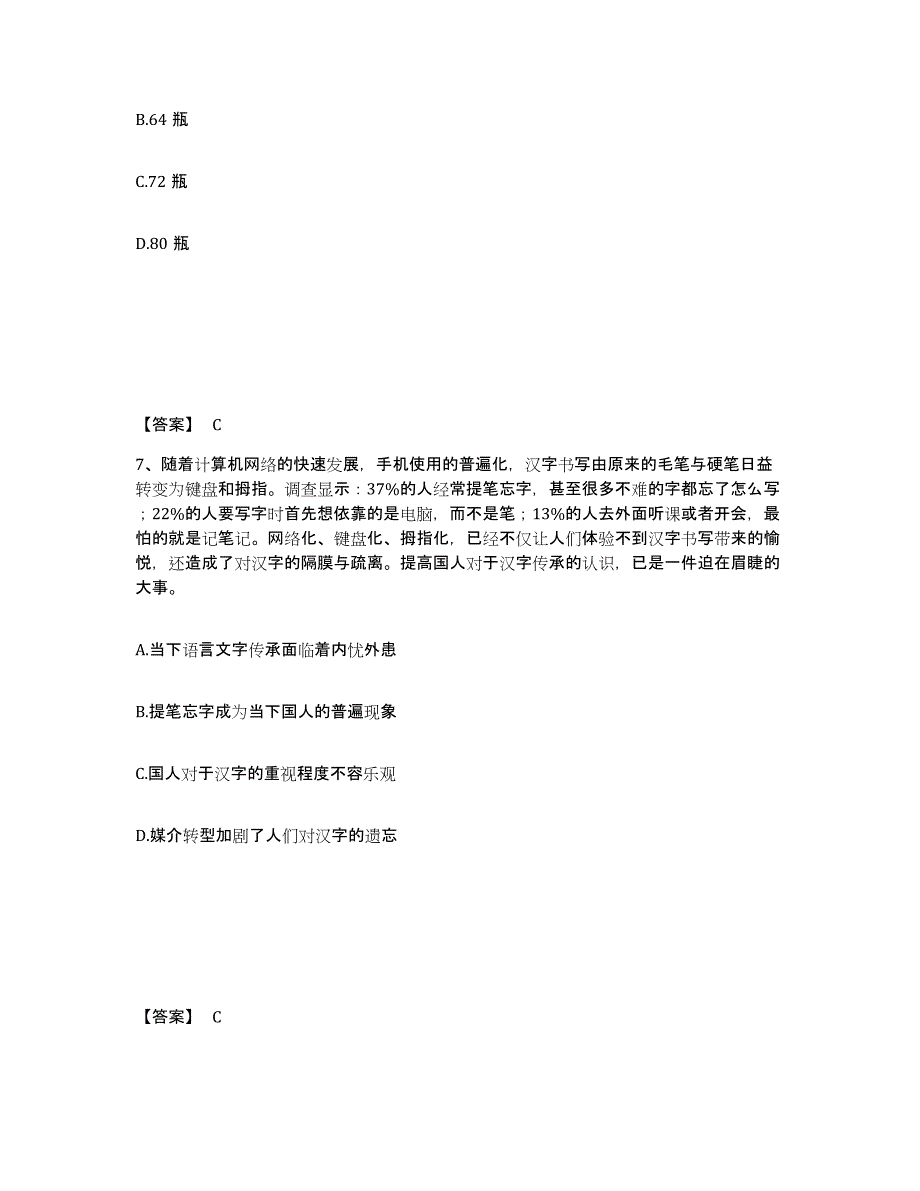 B.64 瓶

C.72 瓶

D.80 瓶

【答案】 C

7、随着计算机网络的快速发展，手机使用的普遍化，汉字书写由原来的毛笔与硬笔日益转变为键盘和拇指。调查显示：37%的人经常提笔忘字，甚至很多不难的字都忘了怎么写；22%的人要写字时首先想依靠的是电脑，而不是笔；13%的人去外面听课或者开会，最怕的就是记笔记。网络化、键盘化、拇指化，已经不仅让人们体验不到汉字书写带来的愉悦，还造成了对汉字的隔膜与疏离。提高国人对于汉字传承的认识，已是一件迫在眉睫的大事。

A.当下语言文字传承面临着内忧外患

B.提笔忘字成为当下国人的普遍现象

C.国人对于汉字的重视程度不容乐观

D.媒介转型加剧了人们对汉字的遗忘

【答案】 C